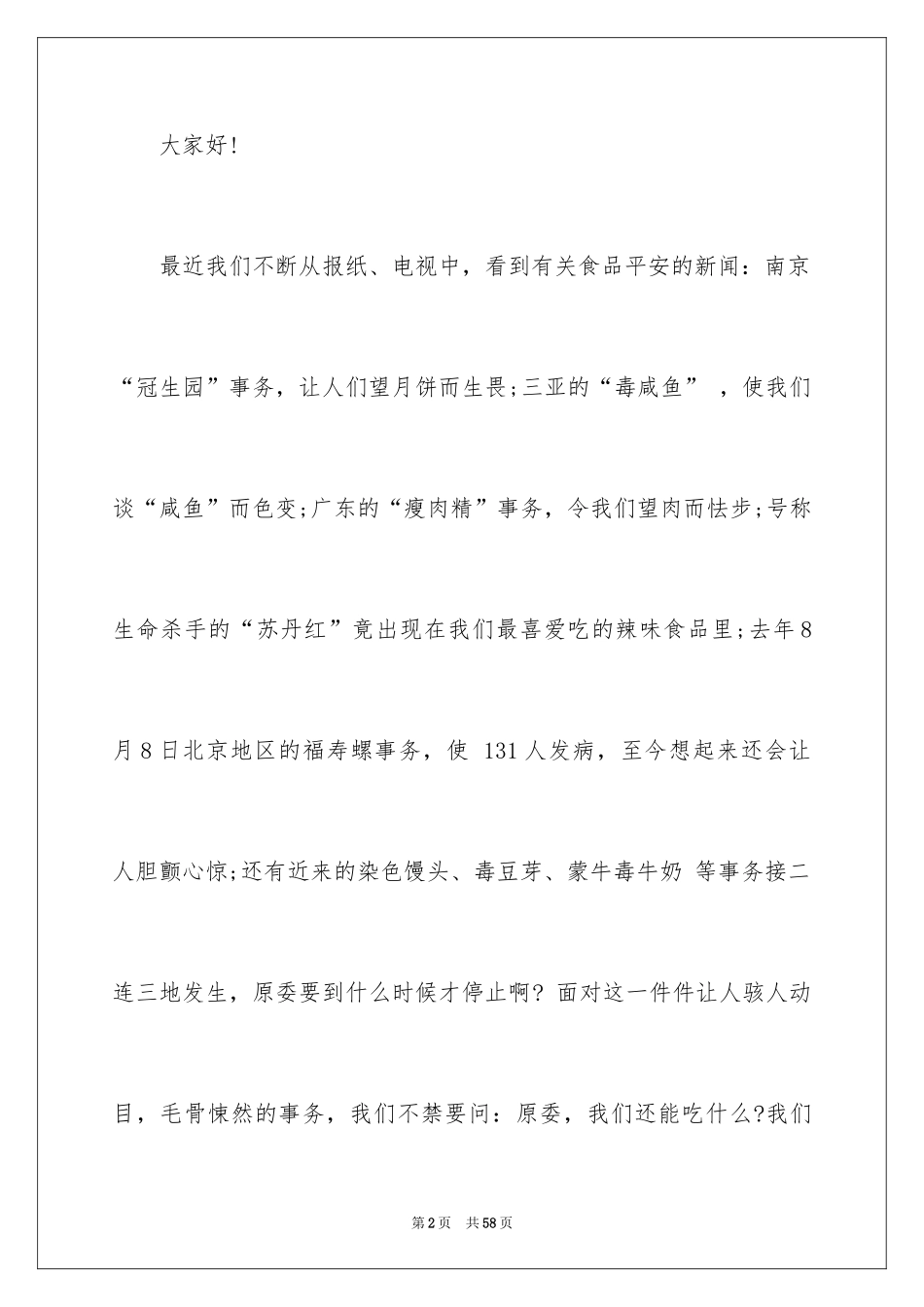 大家好!

最近我们不断从报纸、电视中，看到有关食品平安的新闻：南京“冠生园”事务，让人们望月饼而生畏;三亚的“毒咸鱼” ，使我们谈“咸鱼”而色变;广东的“瘦肉精”事务，令我们望肉而怯步;号称生命杀手的“苏丹红”竟出现在我们最喜爱吃的辣味食品里;去年8月8日北京地区的福寿螺事务，使 131人发病，至今想起来还会让人胆颤心惊;还有近来的染色馒头、毒豆芽、蒙牛毒牛奶 等事务接二连三地发生，原委要到什么时候才停止啊? 面对这一件件让人骇人动目，毛骨悚然的事务，我们不禁要问：原委，我们还能吃什么?我们

第2页　共58页